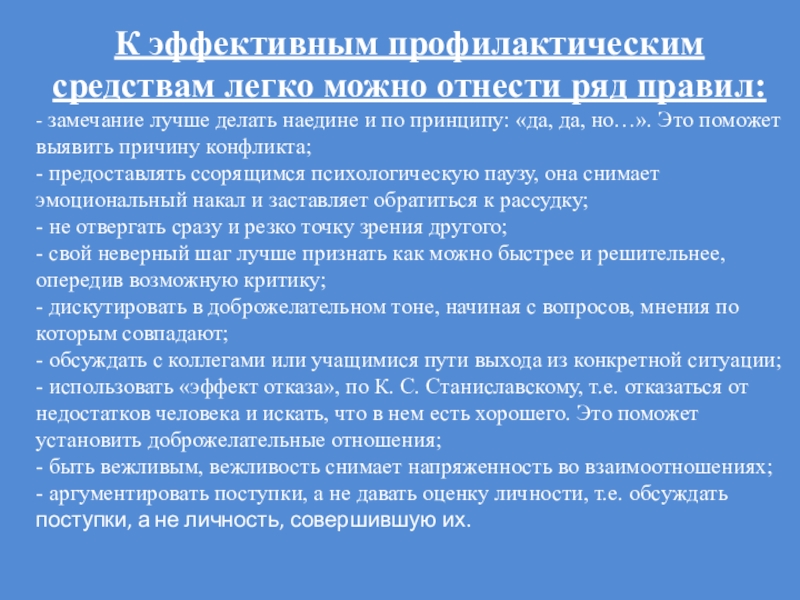 К эффективным профилактическим средствам легко можно отнести ряд правил:

- замечание лучше делать наедине и по принципу: «да, да, но…». Это поможет выявить причину конфликта;
- предоставлять ссорящимся психологическую паузу, она снимает эмоциональный накал и заставляет обратиться к рассудку;
- не отвергать сразу и резко точку зрения другого;
- свой неверный шаг лучше признать как можно быстрее и решительнее, опередив возможную критику;
- дискутировать в доброжелательном тоне, начиная с вопросов, мнения по которым совпадают;
- обсуждать с коллегами или учащимися пути выхода из конкретной ситуации;
- использовать «эффект отказа», по К. С. Станиславскому, т.е. отказаться от недостатков человека и искать, что в нем есть хорошего. Это поможет установить доброжелательные отношения;
- быть вежливым, вежливость снимает напряженность во взаимоотношениях;
- аргументировать поступки, а не давать оценку личности, т.е. обсуждать поступки, а не личность, совершившую их.